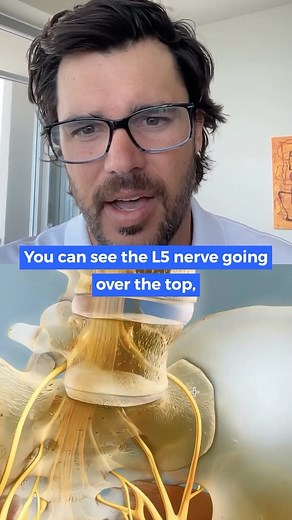 You can see the L5 nerve going over the top,